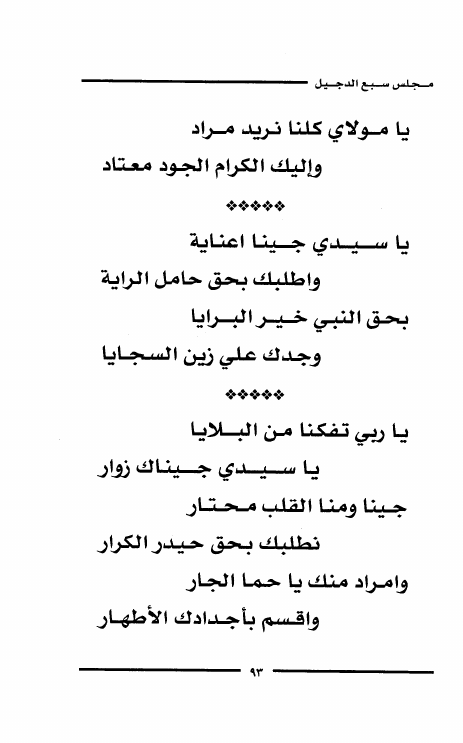 مجلس سبع الدجيل

يا مولاي كلنا نريد مراد
وإليك الكرام الجود معتاد

❖❖❖❖❖

يا سيدي جينا اعناية
واطلبك بحق حامل الراية
بحق النبي خير البرايا
وجدك علي زين السجايا

❖❖❖❖❖

يا ربي تفكنا من البلايا
يا سيدي جيناك زوار
جينا ومنا القلب محتار
نطلبك بحق حيدر الكرار
وامراد منك يا حما الجار
واقسم بأجدادك الأطهار

٩٣